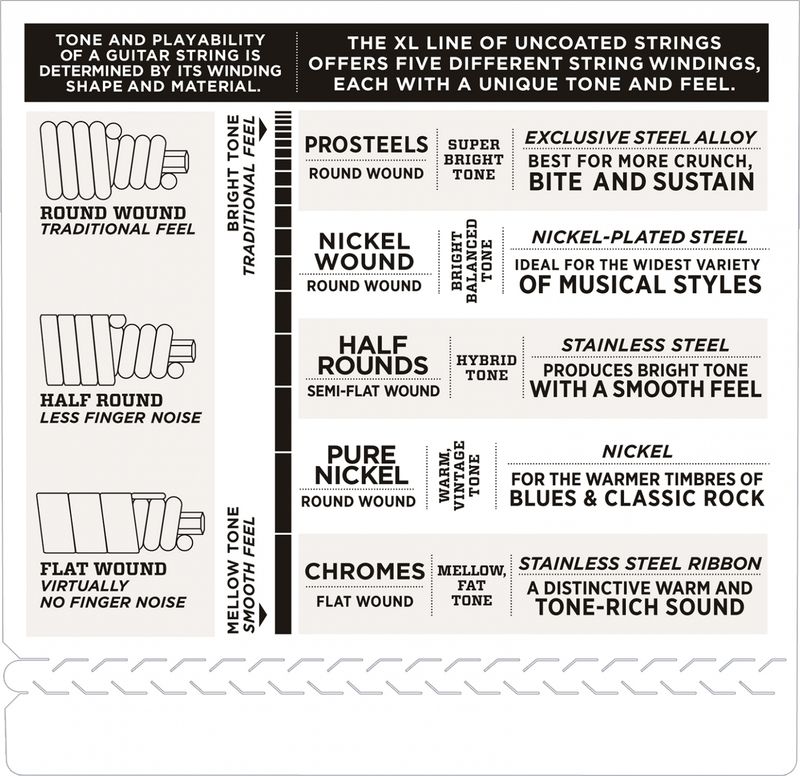 TONE AND PLAYABILITY OF A GUITAR STRING IS DETERMINED BY ITS WINDING SHAPE AND MATERIAL.

THE XL LINE OF UNCOATED STRINGS OFFERS FIVE DIFFERENT STRING WINDINGS, EACH WITH A UNIQUE TONE AND FEEL.

ROUND WOUND
TRADITIONAL FEEL

HALF ROUND
LESS FINGER NOISE

FLAT WOUND
VIRTUALLY NO FINGER NOISE

BRIGHT TONE
TRADITIONAL FEEL

MELLOW TONE
SMOOTH FEEL

PROSTEELS
ROUND WOUND
SUPER BRIGHT TONE
EXCLUSIVE STEEL ALLOY
BEST FOR MORE CRUNCH, BITE AND SUSTAIN

NICKEL WOUND
ROUND WOUND
BRIGHT BALANCED TONE
NICKEL-PLATED STEEL
IDEAL FOR THE WIDEST VARIETY OF MUSICAL STYLES

HALF ROUNDS
SEMI-FLAT WOUND
HYBRID TONE
STAINLESS STEEL
PRODUCES BRIGHT TONE WITH A SMOOTH FEEL

PURE NICKEL
ROUND WOUND
WARM, VINTAGE TONE
NICKEL
FOR THE WARMER TIMBRES OF BLUES & CLASSIC ROCK

CHROMES
FLAT WOUND
MELLOW, FAT TONE
STAINLESS STEEL RIBBON
A DISTINCTIVE WARM AND TONE-RICH SOUND